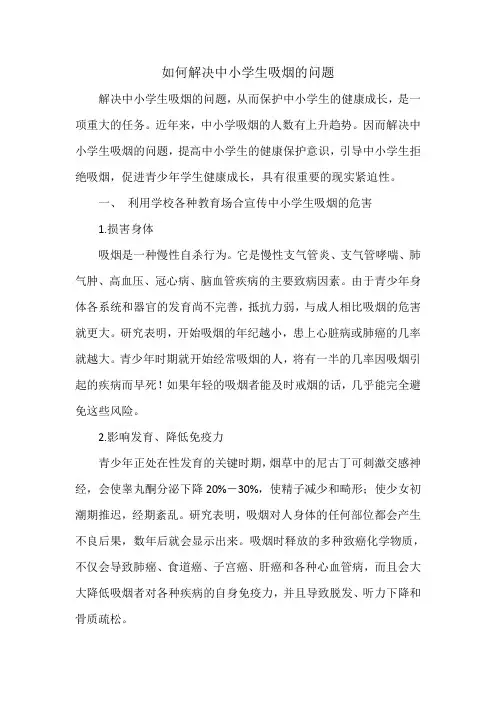 如何解决中小学生吸烟的问题

解决中小学生吸烟的问题，从而保护中小学生的健康成长，是一项重大的任务。近年来，中小学吸烟的人数有上升趋势。因而解决中小学生吸烟的问题，提高中小学生的健康保护意识，引导中小学生拒绝吸烟，促进青少年学生健康成长，具有很重要的现实紧迫性。

一、 利用学校各种教育场合宣传中小学生吸烟的危害

1.损害身体

吸烟是一种慢性自杀行为。它是慢性支气管炎、支气管哮喘、肺气肿、高血压、冠心病、脑血管疾病的主要致病因素。由于青少年身体各系统和器官的发育尚不完善，抵抗力弱，与成人相比吸烟的危害就更大。研究表明，开始吸烟的年纪越小，患上心脏病或肺癌的几率就越大。青少年时期就开始经常吸烟的人，将有一半的几率因吸烟引起的疾病而早死！如果年轻的吸烟者能及时戒烟的话，几乎能完全避免这些风险。

2.影响发育、降低免疫力

青少年正处在性发育的关键时期，烟草中的尼古丁可刺激交感神经，会使睾丸酮分泌下降 20%－30%，使精子减少和畸形；使少女初潮期推迟，经期紊乱。研究表明，吸烟对人身体的任何部位都会产生不良后果，数年后就会显示出来。吸烟时释放的多种致癌化学物质，不仅会导致肺癌、食道癌、子宫癌、肝癌和各种心血管病，而且会大大降低吸烟者对各种疾病的自身免疫力，并且导致脱发、听力下降和骨质疏松。